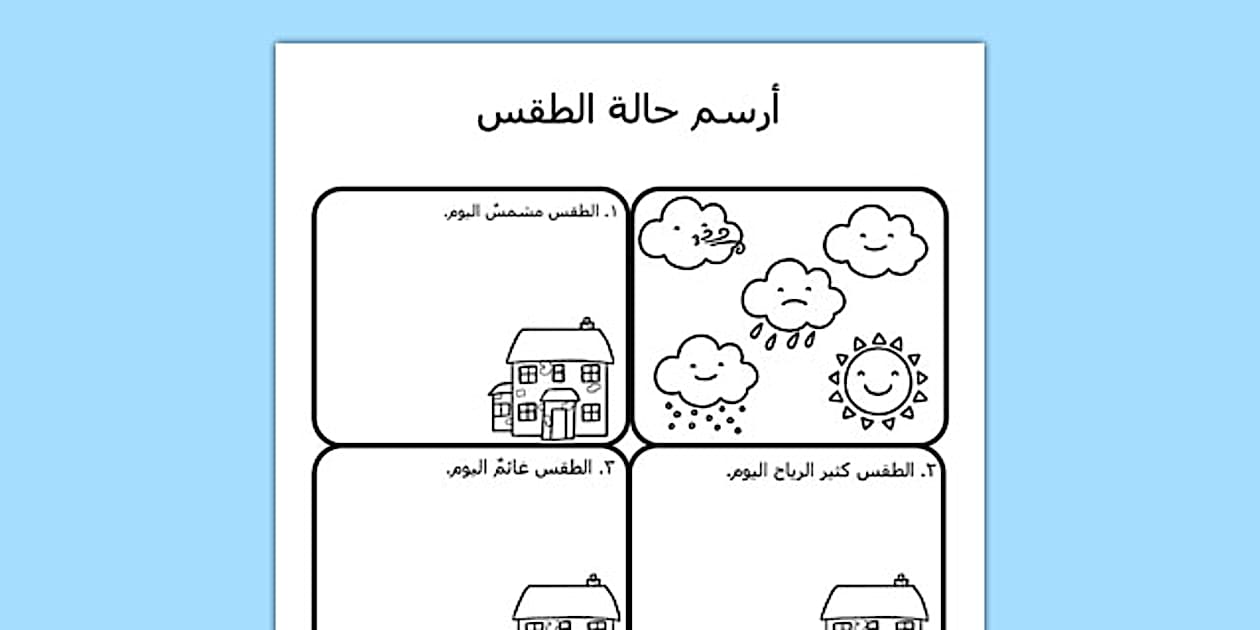 أرسم حالة الطقس

١. الطقس مشمسٌ اليوم.

٢. الطقس كثير الرياح اليوم.

٣. الطقس غائمٌ اليوم.